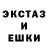 ЭКСТАЗ
И
ЕШКИ